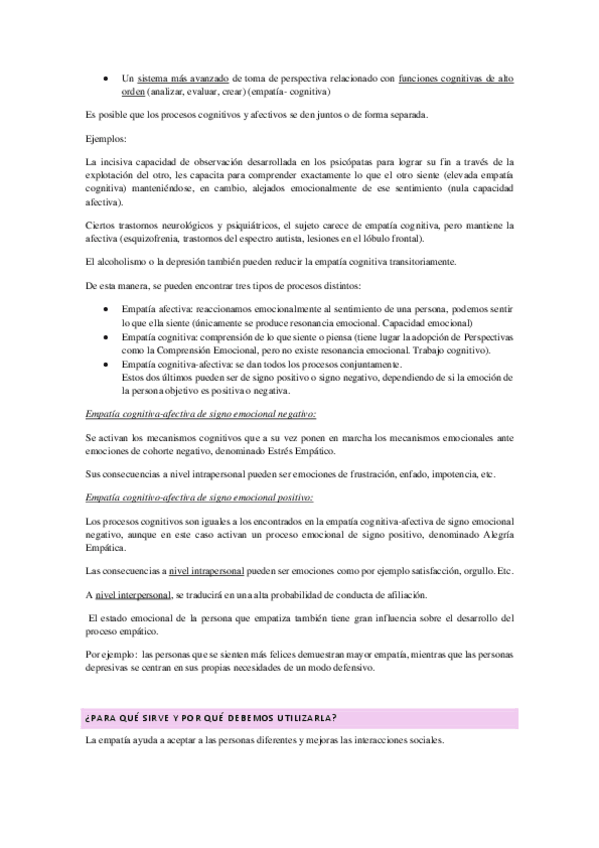 • Un sistema más avanzado de toma de perspectiva relacionado con funciones cognitivas de alto orden (analizar, evaluar, crear) (empatía- cognitiva)

Es posible que los procesos cognitivos y afectivos se den juntos o de forma separada.

Ejemplos:

La incisiva capacidad de observación desarrollada en los psicópatas para lograr su fin a través de la explotación del otro, les capacita para comprender exactamente lo que el otro siente (elevada empatía cognitiva) manteniéndose, en cambio, alejados emocionalmente de ese sentimiento (nula capacidad afectiva).

Ciertos trastornos neurológicos y psiquiátricos, el sujeto carece de empatía cognitiva, pero mantiene la afectiva (esquizofrenia, trastornos del espectro autista, lesiones en el lóbulo frontal).

El alcoholismo o la depresión también pueden reducir la empatía cognitiva transitoriamente.

De esta manera, se pueden encontrar tres tipos de procesos distintos:

• Empatía afectiva: reaccionamos emocionalmente al sentimiento de una persona, podemos sentir lo que ella siente (únicamente se produce resonancia emocional. Capacidad emocional)
• Empatía cognitiva: comprensión de lo que siente o piensa (tiene lugar la adopción de Perspectivas como la Comprensión Emocional, pero no existe resonancia emocional. Trabajo cognitivo).
• Empatía cognitiva-afectiva: se dan todos los procesos conjuntamente.
Estos dos últimos pueden ser de signo positivo o signo negativo, dependiendo de si la emoción de la persona objetivo es positiva o negativa.

Empatía cognitiva-afectiva de signo emocional negativo:

Se activan los mecanismos cognitivos que a su vez ponen en marcha los mecanismos emocionales ante emociones de cohorte negativo, denominado Estrés Empático.

Sus consecuencias a nivel intrapersonal pueden ser emociones de frustración, enfado, impotencia, etc.

Empatía cognitivo-afectiva de signo emocional positivo:

Los procesos cognitivos son iguales a los encontrados en la empatía cognitiva-afectiva de signo emocional negativo, aunque en este caso activan un proceso emocional de signo positivo, denominado Alegría Empática.

Las consecuencias a nivel intrapersonal pueden ser emociones como por ejemplo satisfacción, orgullo. Etc.

A nivel interpersonal, se traducirá en una alta probabilidad de conducta de afiliación.

El estado emocional de la persona que empatiza también tiene gran influencia sobre el desarrollo del proceso empático.

Por ejemplo: las personas que se sienten más felices demuestran mayor empatía, mientras que las personas depresivas se centran en sus propias necesidades de un modo defensivo.

¿PARA QUÉ SIRVE Y POR QUÉ DEBEMOS UTILIZARLA?

La empatía ayuda a aceptar a las personas diferentes y mejoras las interacciones sociales.